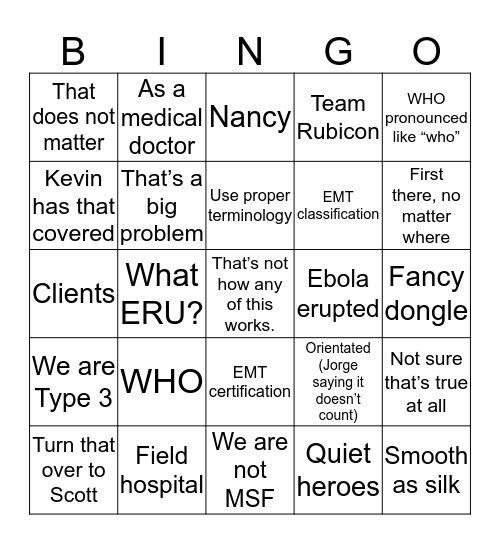 | B | I | N | G | O |
|---|---|---|---|---|
| That does not matter | As a medical doctor | Nancy | Team Rubicon | WHO pronounced like “who” |
| Kevin has that covered | That’s a big problem | Use proper terminology | EMT classification | First there, no matter where |
| Clients | What ERU? | That’s not how any of this works. | Ebola erupted | Fancy dongle |
| We are Type 3 | WHO | EMT certification | Orientated (Jorge saying it doesn’t count) | Not sure that’s true at all |
| Turn that over to Scott | Field hospital | We are not MSF | Quiet heroes | Smooth as silk |